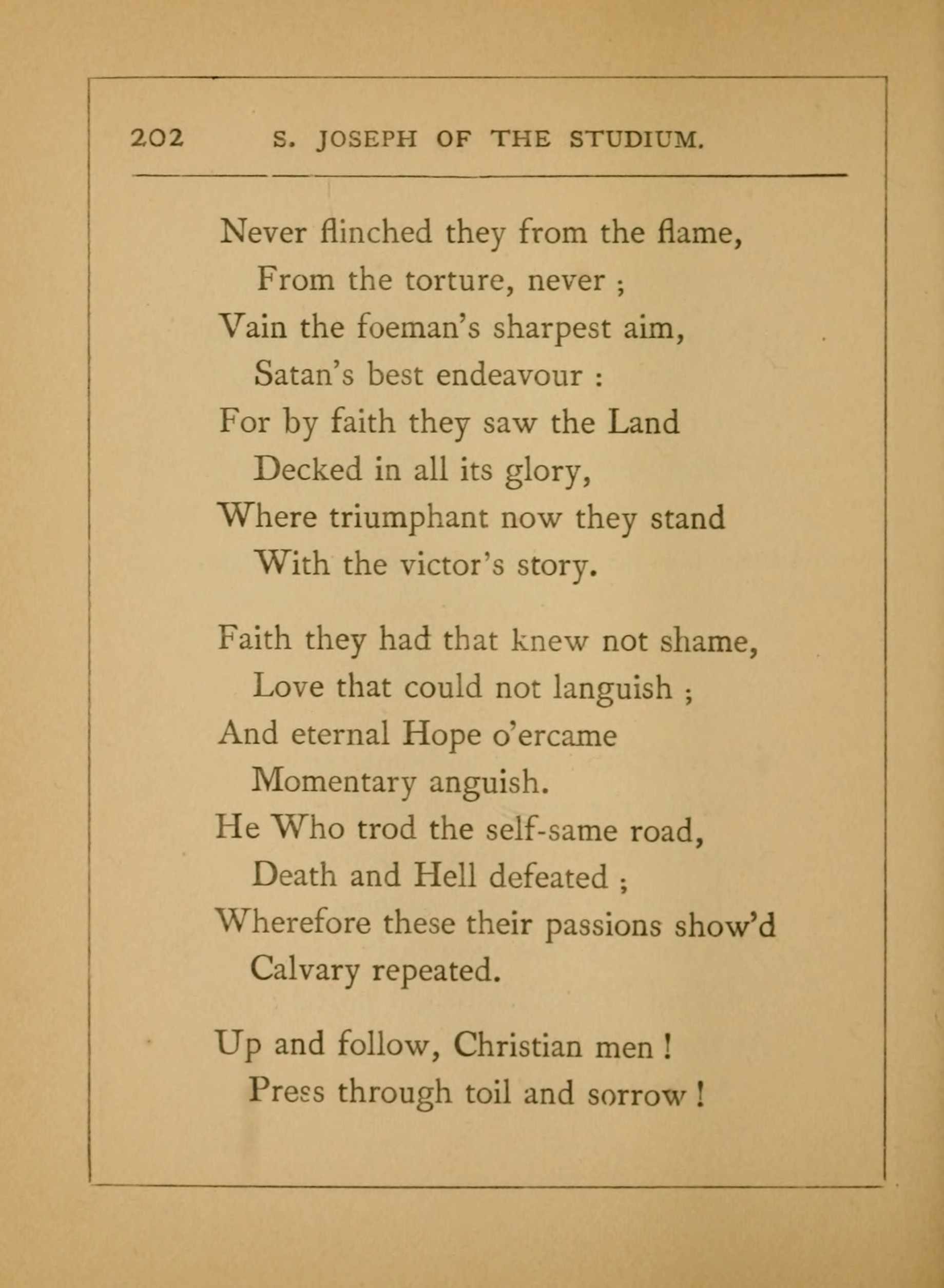 202 S. JOSEPH OF THE STUDIUM.

Never flinched they from the flame,
From the torture, never ;
Vain the foeman's sharpest aim,
Satan's best endeavour :
For by faith they saw the Land
Decked in all its glory,
Where triumphant now they stand
With the victor's story.

Faith they had that knew not shame,
Love that could not languish ;
And eternal Hope o'ercame
Momentary anguish.
He Who trod the self-same road,
Death and Hell defeated ;
Wherefore these their passions show'd
Calvary repeated.

Up and follow, Christian men !
Press through toil and sorrow !